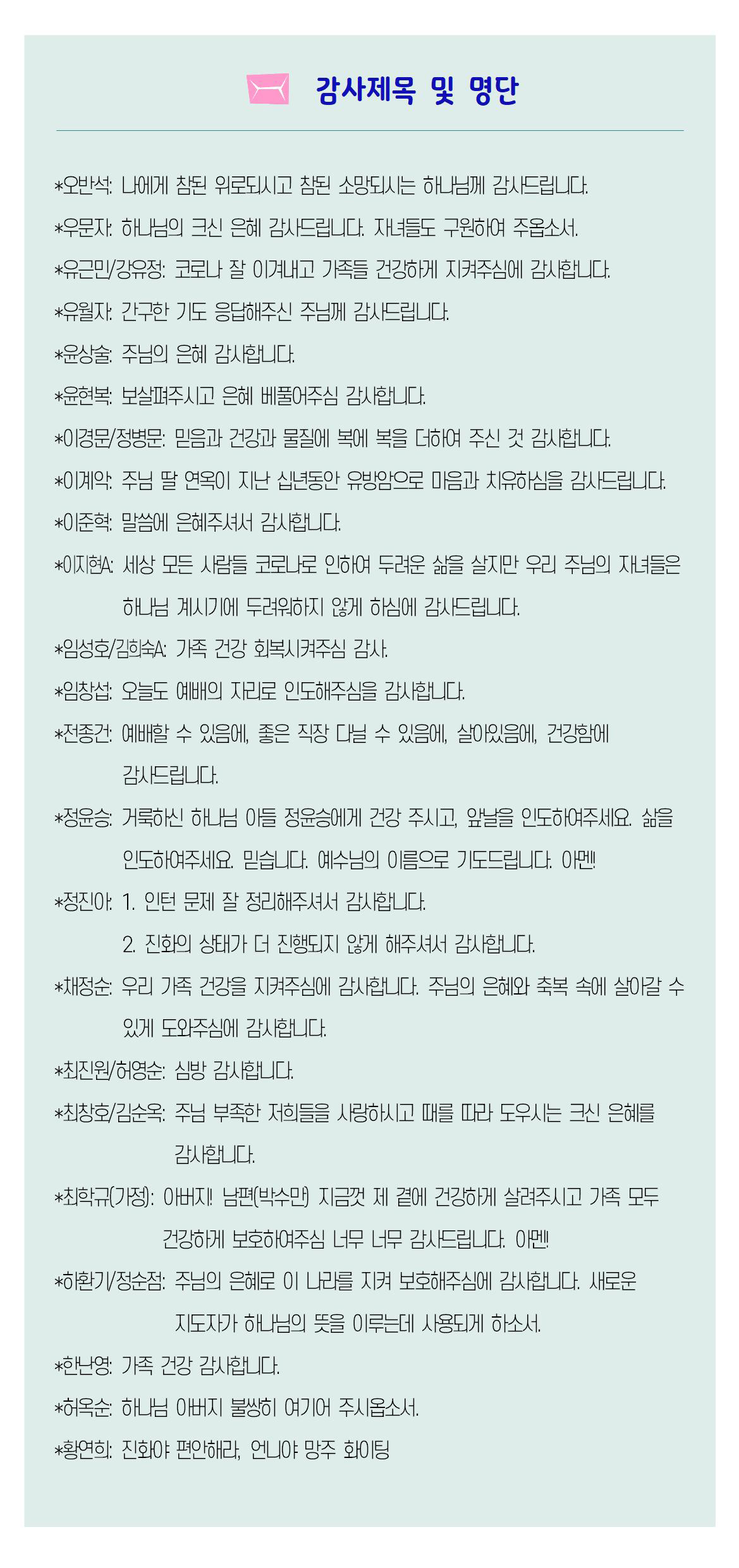 감사제목 및 명단

*오반석: 나에게 참된 위로되시고 참된 소망되시는 하나님께 감사드립니다.

*우문자: 하나님의 크신 은혜 감사드립니다. 자녀들도 구원하여 주옵소서.

*유근민/강유정: 코로나 잘 이겨내고 가족들 건강하게 지켜주심에 감사합니다.

*유월자: 간구한 기도 응답해주신 주님께 감사드립니다.

*윤상술: 주님의 은혜 감사합니다.

*윤현복: 보살펴주시고 은혜 베풀어주심 감사합니다.

*이경문/정병문: 믿음과 건강과 물질에 복에 복을 더하여 주신 것 감사합니다.

*이계악: 주님 딸 연옥이 지난 십년동안 유방암으로 마음과 치유하심을 감사드립니다.

*이준혁: 말씀에 은혜주셔서 감사합니다.

*이지현A: 세상 모든 사람들 코로나로 인하여 두려운 삶을 살지만 우리 주님의 자녀들은 하나님 계시기에 두려워하지 않게 하심에 감사드립니다.

*임성호/김희숙A: 가족 건강 회복시켜주심 감사.

*임창섭: 오늘도 예배의 자리로 인도해주심을 감사합니다.

*전종건: 예배할 수 있음에, 좋은 직장 다닐 수 있음에, 살아있음에, 건강함에 감사드립니다.

*정윤승: 거룩하신 하나님 아들 정윤승에게 건강 주시고, 앞날을 인도하여주세요. 삶을 인도하여주세요. 믿습니다. 예수님의 이름으로 기도드립니다. 아멘!

*정진아: 1. 인턴 문제 잘 정리해주셔서 감사합니다.
2. 진화의 상태가 더 진행되지 않게 해주셔서 감사합니다.

*채정순: 우리 가족 건강을 지켜주심에 감사합니다. 주님의 은혜와 축복 속에 살아갈 수 있게 도와주심에 감사합니다.

*최진원/허영순: 심방 감사합니다.

*최창호/김순옥: 주님 부족한 저희들을 사랑하시고 때를 따라 도우시는 크신 은혜를 감사합니다.

*최학규(가정): 아버지! 남편(박수만) 지금껏 제 곁에 건강하게 살려주시고 가족 모두 건강하게 보호하여주심 너무 너무 감사드립니다. 아멘!

*하환기/정순점: 주님의 은혜로 이 나라를 지켜 보호해주심에 감사합니다. 새로운 지도자가 하나님의 뜻을 이루는데 사용되게 하소서.

*한난영: 가족 건강 감사합니다.

*허옥순: 하나님 아버지 불쌍히 여기어 주시옵소서.

*황연희: 진화야 편안해라, 언니야 망주 화이팅